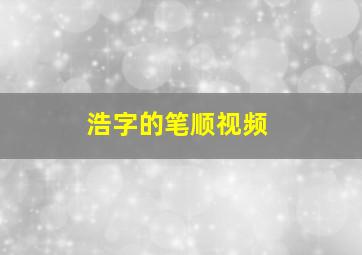 浩字的笔顺视频